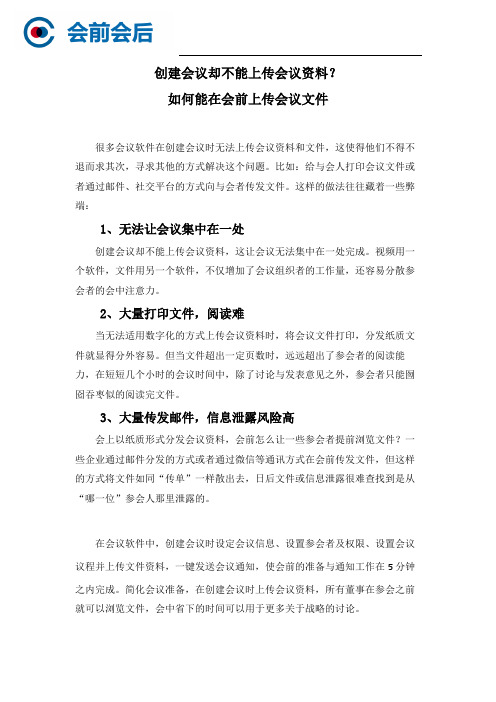 会前会后

创建会议却不能上传会议资料？

如何能在会前上传会议文件

很多会议软件在创建会议时无法上传会议资料和文件，这使得他们不得不退而求其次，寻求其他的方式解决这个问题。比如：给与会人打印会议文件或者通过邮件、社交平台的方式向与会者传发文件。这样的做法往往藏着一些弊端：

1、无法让会议集中在一处

创建会议却不能上传会议资料，这让会议无法集中在一处完成。视频用一个软件，文件用另一个软件，不仅增加了会议组织者的工作量，还容易分散参会者的会中注意力。

2、大量打印文件，阅读难

当无法适用数字化的方式上传会议资料时，将会议文件打印，分发纸质文件就显得分外容易。但当文件超出一定页数时，远远超出了参会者的阅读能力，在短短几个小时的会议时间中，除了讨论与发表意见之外，参会者只能囫囵吞枣似的阅读完文件。

3、大量传发邮件，信息泄露风险高

会上以纸质形式分发会议资料，会前怎么让一些参会者提前浏览文件？一些企业通过邮件分发的方式或者通过微信等通讯方式在会前传发文件，但这样的方式将文件如同“传单”一样散出去，日后文件或信息泄露很难查找到是从“哪一位”参会人那里泄露的。

在会议软件中，创建会议时设定会议信息、设置参会者及权限、设置会议议程并上传文件资料，一键发送会议通知，使会前的准备与通知工作在5分钟之内完成。简化会议准备，在创建会议时上传会议资料，所有董事在参会之前就可以浏览文件，会中省下的时间可以用于更多关于战略的讨论。